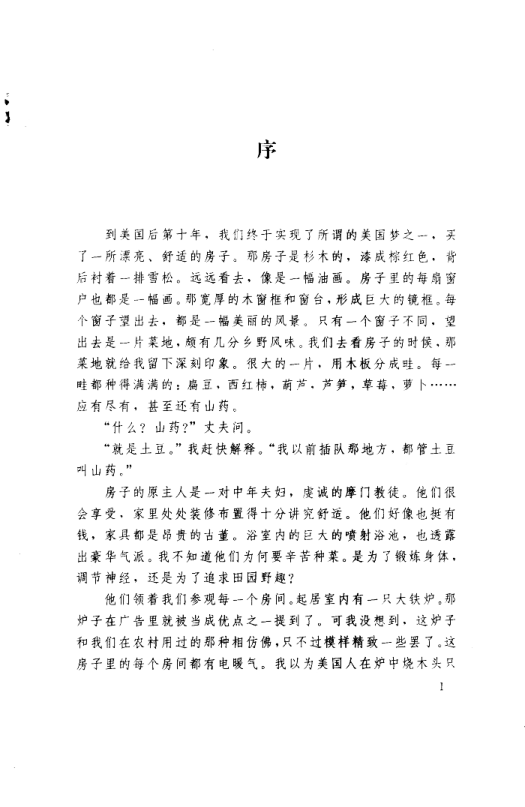 序

到美国后第十年，我们终于实现了所谓的美国梦之一，买了一所漂亮、舒适的房子。那房子是杉木的，漆成棕红色，背后衬着一排雪松。远远看去，像是一幅油画。房子里的每扇窗户也都是一幅画。那宽厚的木窗框和窗台，形成巨大的镜框。每个窗子望出去，都是一幅美丽的风景。只有一个窗子不同，望出去是一片菜地，颇有几分乡野风味。我们去看房子的时候，那菜地就给我留下深刻印象。很大的一片，用木板分成畦。每一畦都种得满满的：扁豆，西红柿，葫芦，芦笋，草莓，萝卜……应有尽有，甚至还有山药。

“什么？山药？”丈夫问。

“就是土豆。”我赶快解释。“我以前插队那地方，都管土豆叫山药。”

房子的原主人是一对中年夫妇，虔诚的摩门教徒。他们很会享受，家里处处装修布置得十分讲究舒适。他们好像也挺有钱，家具都是昂贵的古董。浴室内的巨大的喷射浴池，也透露出豪华气派。我不知道他们为何要辛苦种菜。是为了锻炼身体，调节神经，还是为了追求田园野趣？

他们领着我们参观每一个房间。起居室内有一只大铁炉。那炉子在广告里就被当成优点之一提到了。可我没想到，这炉子和我们在农村用过的那种相仿佛，只不过模样精致一些罢了。这房子里的每个房间都有电暖气。我以为美国人在炉中烧木头只

1